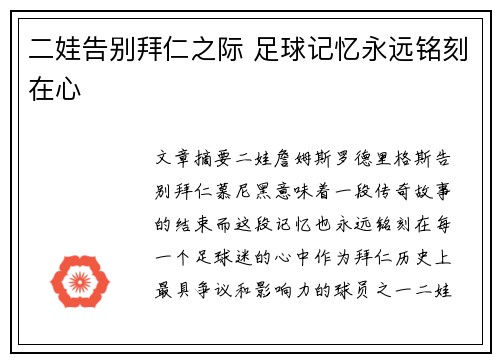 二娃告别拜仁之际 足球记忆永远铭刻在心

文章摘要二娃詹姆斯罗德里格斯告别拜仁慕尼黑意味着一段传奇故事的结束而这段记忆也永远铭刻在每一个足球迷的心中作为拜仁历史上最具争议和影响力的球员之一二娃